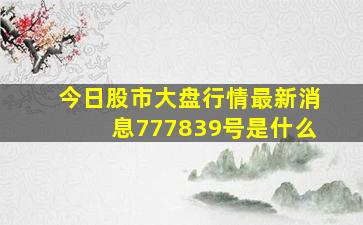 今日股市大盘行情最新消息777839号是什么